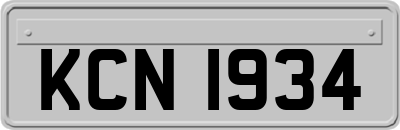 KCN 1934